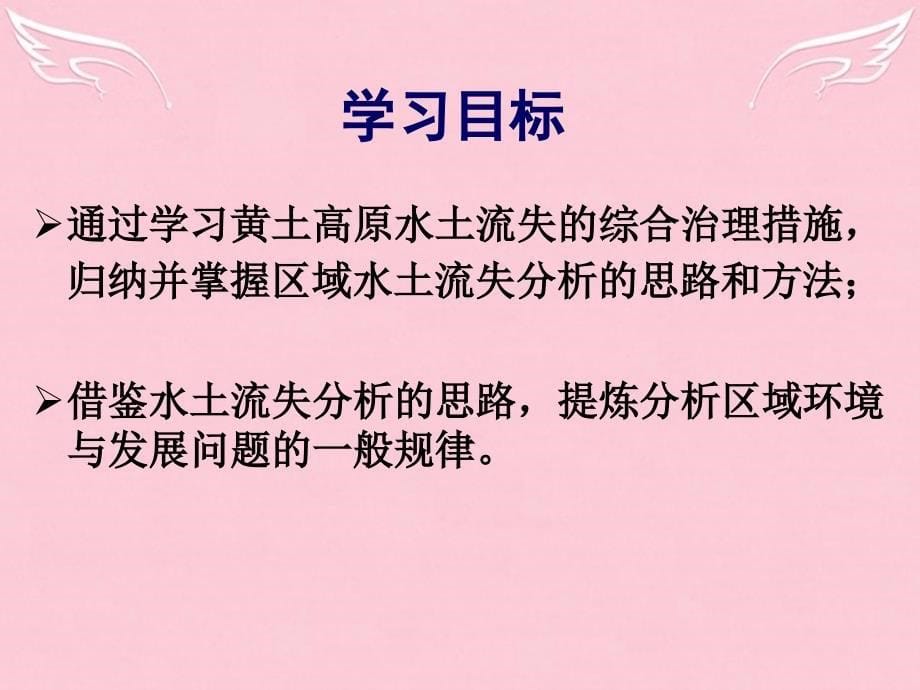 学习目标

➢通过学习黄土高原水土流失的综合治理措施，归纳并掌握区域水土流失分析的思路和方法；

➢借鉴水土流失分析的思路，提炼分析区域环境与发展问题的一般规律。